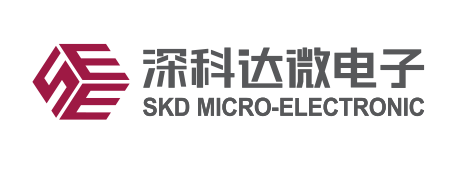 深科达微电子
SKD MICRO-ELECTRONIC